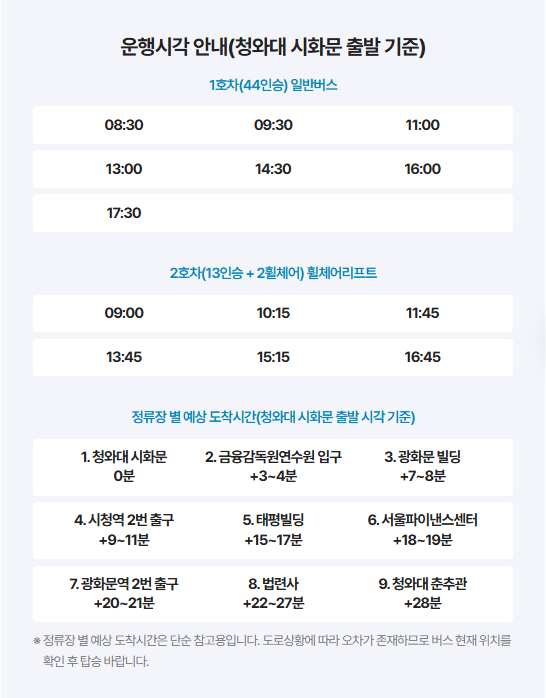 운행시각 안내(청와대 시화문 출발 기준)

1호차(44인승) 일반버스

| 08:30 | 09:30 | 11:00 |
|---|---|---|
| 13:00 | 14:30 | 16:00 |
| 17:30 | | |

2호차(13인승 + 2휠체어) 휠체어리프트

| 09:00 | 10:15 | 11:45 |
|---|---|---|
| 13:45 | 15:15 | 16:45 |

정류장 별 예상 도착시간(청와대 시화문 출발 시각 기준)

| 1. 청와대 시화문 0분 | 2. 금융감독원연수원 입구 +3~4분 | 3. 광화문 빌딩 +7~8분 |
|---|---|---|
| 4. 시청역 2번 출구 +9~11분 | 5. 태평빌딩 +15~17분 | 6. 서울파이낸스센터 +18~19분 |
| 7. 광화문역 2번 출구 +20~21분 | 8. 법련사 +22~27분 | 9. 청와대 춘추관 +28분 |

※ 정류장 별 예상 도착시간은 단순 참고용입니다. 도로상황에 따라 오차가 존재하므로 버스 현재 위치를 확인 후 탑승 바랍니다.